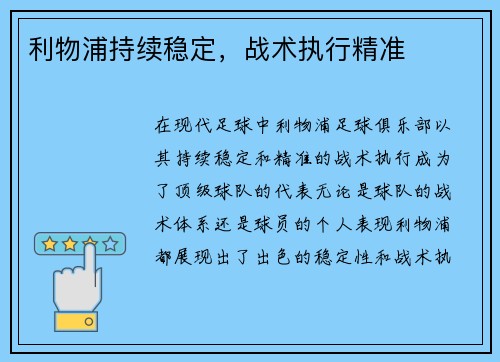 利物浦持续稳定，战术执行精准

在现代足球中利物浦足球俱乐部以其持续稳定和精准的战术执行成为了顶级球队的代表无论是球队的战术体系还是球员的个人表现利物浦都展现出了出色的稳定性和战术执